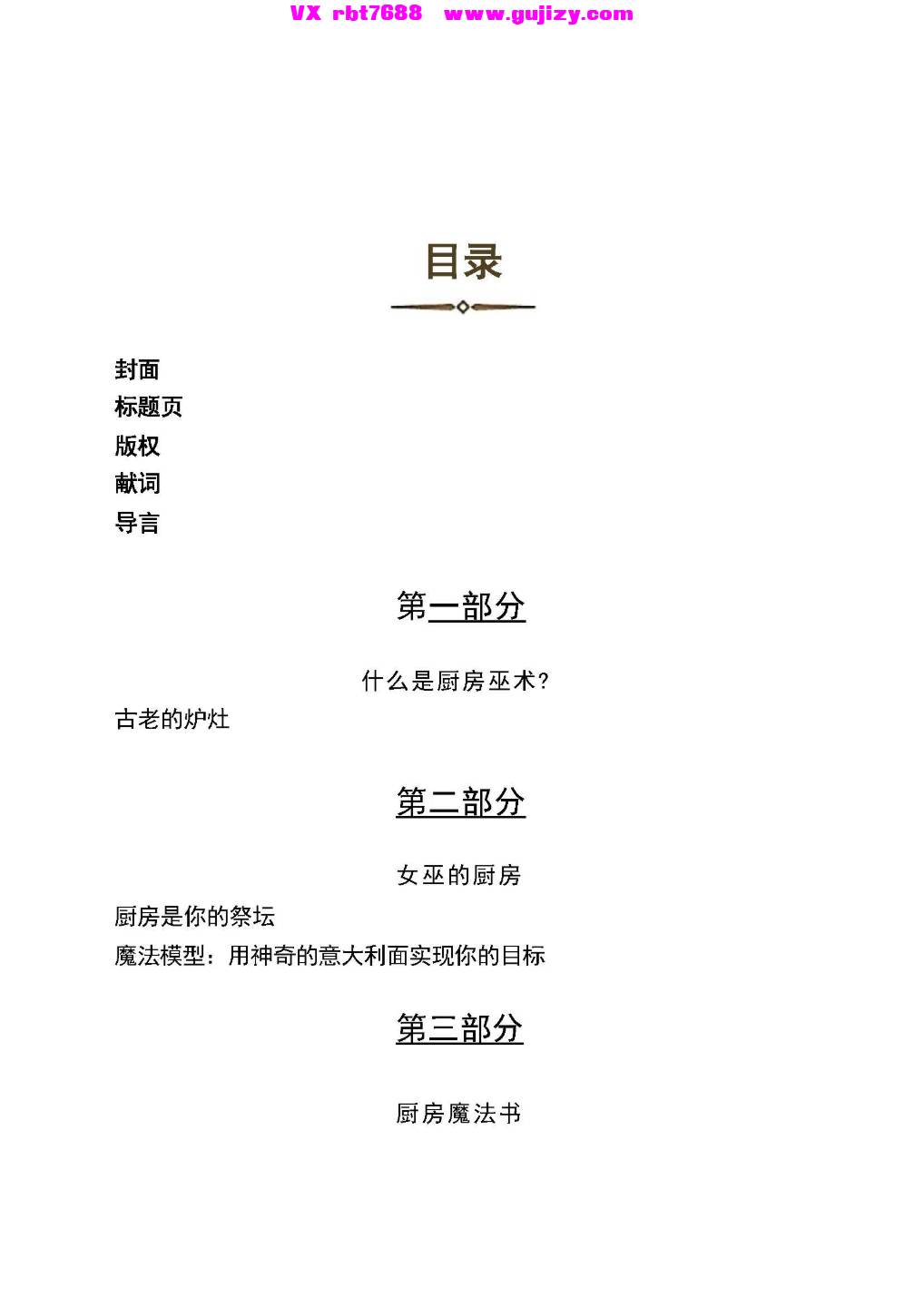 VX rbt7688 www.gujizy.com

目录

封面
标题页
版权
献词
导言

第一部分

什么是厨房巫术?

古老的炉灶

第二部分

女巫的厨房

厨房是你的祭坛
魔法模型：用神奇的意大利面实现你的目标

第三部分

厨房魔法书